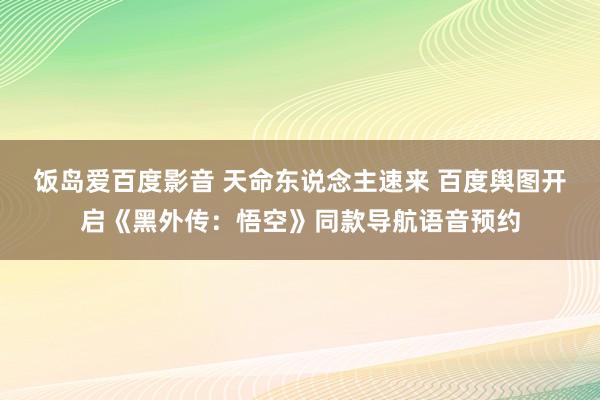 饭岛爱百度影音 天命东说念主速来 百度舆图开启《黑外传：悟空》同款导航语音预约